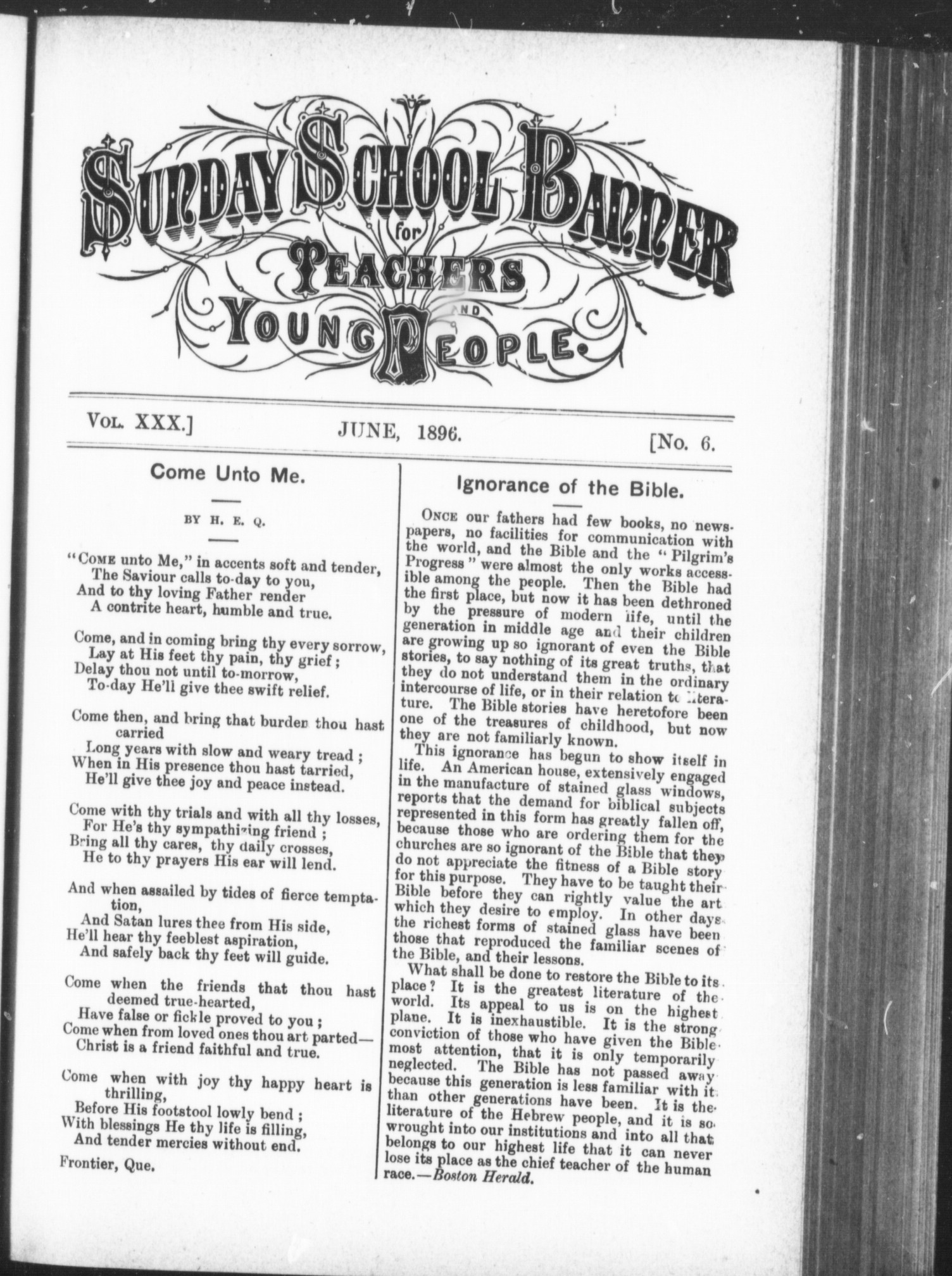 SUNDAY SCHOOL BANNER for TEACHERS AND YOUNG PEOPLE.

VOL. XXX.] JUNE, 1896. [No. 6.

Come Unto Me.

BY H. E. Q.

"COME unto Me," in accents soft and tender,
The Saviour calls to-day to you,
And to thy loving Father render
A contrite heart, humble and true.

Come, and in coming bring thy every sorrow,
Lay at His feet thy pain, thy grief;
Delay thou not until to-morrow,
To-day He'll give thee swift relief.

Come then, and bring that burden thou hast carried
Long years with slow and weary tread;
When in His presence thou hast tarried,
He'll give thee joy and peace instead.

Come with thy trials and with all thy losses,
For He's thy sympathizing friend;
Bring all thy cares, thy daily crosses,
He to thy prayers His ear will lend.

And when assailed by tides of fierce temptation,
And Satan lures thee from His side,
He'll hear thy feeblest aspiration,
And safely back thy feet will guide.

Come when the friends that thou hast deemed true-hearted,
Have false or fickle proved to you;
Come when from loved ones thou art parted—
Christ is a friend faithful and true.

Come when with joy thy happy heart is thrilling,
Before His footstool lowly bend;
With blessings He thy life is filling,
And tender mercies without end.

Frontier, Que.

Ignorance of the Bible.

ONCE our fathers had few books, no newspapers, no facilities for communication with the world, and the Bible and the "Pilgrim's Progress" were almost the only works accessible among the people. Then the Bible had the first place, but now it has been dethroned by the pressure of modern life, until the generation in middle age and their children are growing up so ignorant of even the Bible stories, to say nothing of its great truths, that they do not understand them in the ordinary intercourse of life, or in their relation to literature. The Bible stories have heretofore been one of the treasures of childhood, but now they are not familiarly known.

This ignorance has begun to show itself in life. An American house, extensively engaged in the manufacture of stained glass windows, reports that the demand for biblical subjects represented in this form has greatly fallen off, because those who are ordering them for the churches are so ignorant of the Bible that they do not appreciate the fitness of a Bible story for this purpose. They have to be taught their Bible before they can rightly value the art which they desire to employ. In other days the richest forms of stained glass have been those that reproduced the familiar scenes of the Bible, and their lessons.

What shall be done to restore the Bible to its place? It is the greatest literature of the world. Its appeal to us is on the highest plane. It is inexhaustible. It is the strong conviction of those who have given the Bible most attention, that it is only temporarily neglected. The Bible has not passed away because this generation is less familiar with it than other generations have been. It is the literature of the Hebrew people, and it is so wrought into our institutions and into all that belongs to our highest life that it can never lose its place as the chief teacher of the human race.—Boston Herald.